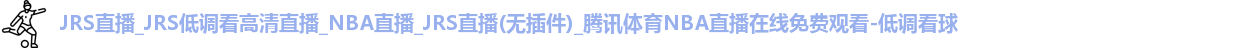 JRS直播_JRS低调看高清直播_NBA直播_JRS直播(无插件)_腾讯体育NBA直播在线免费观看-低调看球